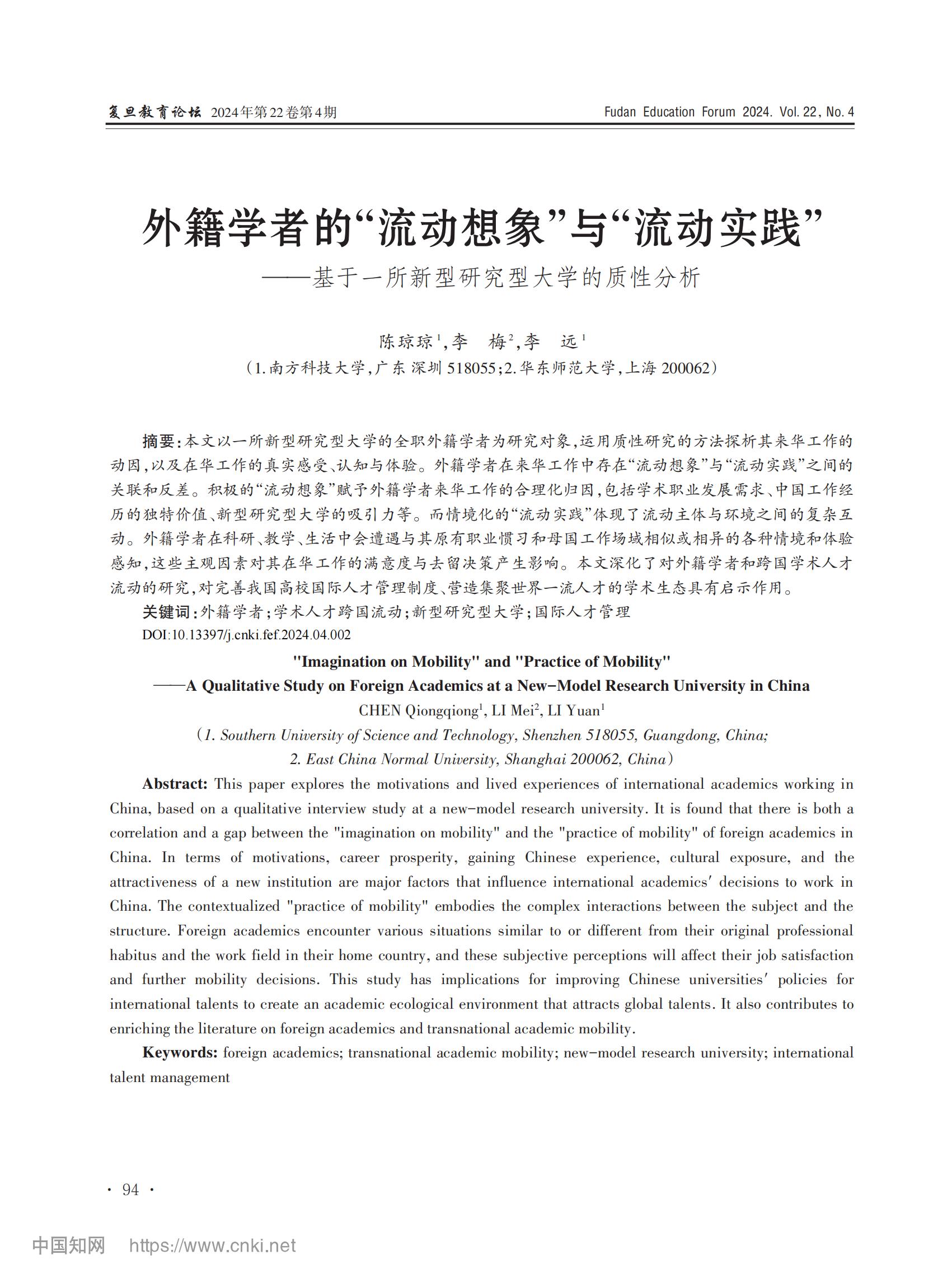 复旦教育论坛 2024年第22卷第4期 Fudan Education Forum 2024. Vol. 22, No. 4

外籍学者的“流动想象”与“流动实践”
——基于一所新型研究型大学的质性分析

陈琼琼$^1$,李 梅$^2$,李 远$^1$
(1.南方科技大学,广东 深圳 518055;2.华东师范大学,上海 200062)

摘要:本文以一所新型研究型大学的全职外籍学者为研究对象,运用质性研究的方法探析其来华工作的动因,以及在华工作的真实感受、认知与体验。外籍学者在来华工作中存在“流动想象”与“流动实践”之间的关联和反差。积极的“流动想象”赋予外籍学者来华工作的合理化归因,包括学术职业发展需求、中国工作经历的独特价值、新型研究型大学的吸引力等。而情境化的“流动实践”体现了流动主体与环境之间的复杂互动。外籍学者在科研、教学、生活中会遭遇与其原有职业惯习和母国工作场域相似或相异的各种情境和体验感知,这些主观因素对其在华工作的满意度与去留决策产生影响。本文深化了对外籍学者和跨国学术人才流动的研究,对完善我国高校国际人才管理制度、营造集聚世界一流人才的学术生态具有启示作用。
关键词:外籍学者;学术人才跨国流动;新型研究型大学;国际人才管理
DOI:10.13397/j.cnki.fef.2024.04.002

"Imagination on Mobility" and "Practice of Mobility"
——A Qualitative Study on Foreign Academics at a New-Model Research University in China
CHEN Qiongqiong$^1$, LI Mei$^2$, LI Yuan$^1$
(1. Southern University of Science and Technology, Shenzhen 518055, Guangdong, China;
2. East China Normal University, Shanghai 200062, China)

Abstract: This paper explores the motivations and lived experiences of international academics working in China, based on a qualitative interview study at a new-model research university. It is found that there is both a correlation and a gap between the "imagination on mobility" and the "practice of mobility" of foreign academics in China. In terms of motivations, career prosperity, gaining Chinese experience, cultural exposure, and the attractiveness of a new institution are major factors that influence international academics' decisions to work in China. The contextualized "practice of mobility" embodies the complex interactions between the subject and the structure. Foreign academics encounter various situations similar to or different from their original professional habitus and the work field in their home country, and these subjective perceptions will affect their job satisfaction and further mobility decisions. This study has implications for improving Chinese universities' policies for international talents to create an academic ecological environment that attracts global talents. It also contributes to enriching the literature on foreign academics and transnational academic mobility.

Keywords: foreign academics; transnational academic mobility; new-model research university; international talent management

· 94 ·

中国知网 https://www.cnki.net